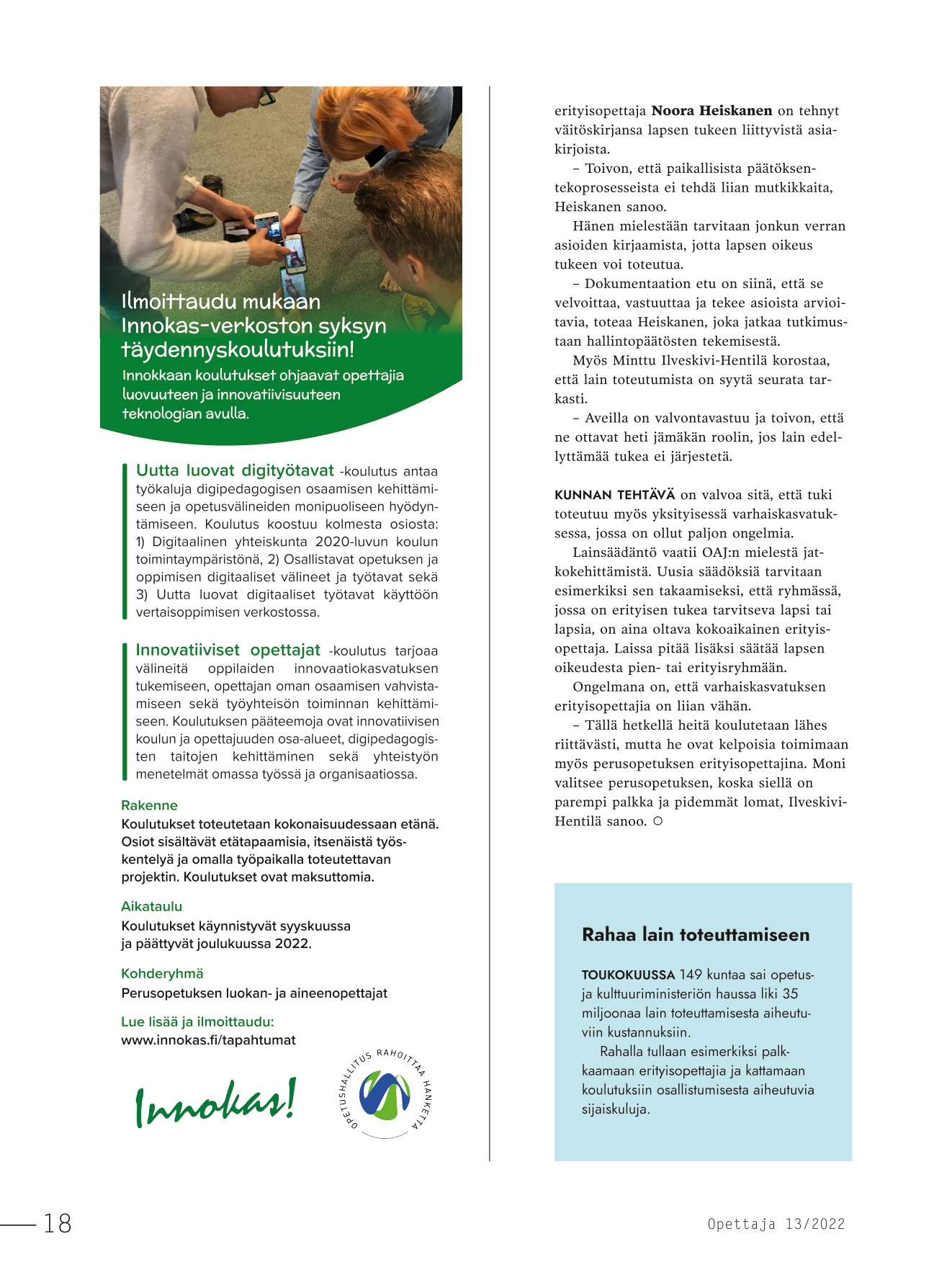 Ilmoittaudu mukaan Innokas-verkoston syksyn täydennyskoulutuksiin!

Innokkaan koulutukset ohjaavat opettajia luovuuteen ja innovatiivisuuteen teknologian avulla.

Uutta luovat digityötavat -koulutus antaa työkaluja digipedagogisen osaamisen kehittämiseen ja opetusvälineiden monipuoliseen hyödyntämiseen. Koulutus koostuu kolmesta osiosta: 1) Digitaalinen yhteiskunta 2020-luvun koulun toimintaympäristönä, 2) Osallistavat opetuksen ja oppimisen digitaaliset välineet ja työtavat sekä 3) Uutta luovat digitaaliset työtavat käyttöön vertaisoppimisen verkostossa.

Innovatiiviset opettajat -koulutus tarjoaa välineitä oppilaiden innovaatiokasvatuksen tukemiseen, opettajan oman osaamisen vahvistamiseen sekä työyhteisön toiminnan kehittämiseen. Koulutuksen pääteemoja ovat innovatiivisen koulun ja opettajuuden osa-alueet, digipedagogisten taitojen kehittäminen sekä yhteistyön menetelmät omassa työssä ja organisaatiossa.

Rakenne
Koulutukset toteutetaan kokonaisuudessaan etänä. Osiot sisältävät etätapaamisia, itsenäistä työskentelyä ja omalla työpaikalla toteutettavan projektin. Koulutukset ovat maksuttomia.

Aikataulu
Koulutukset käynnistyvät syyskuussa ja päättyvät joulukuussa 2022.

Kohderyhmä
Perusopetuksen luokan- ja aineenopettajat

Lue lisää ja ilmoittaudu:
www.innokas.fi/tapahtumat

Innokas!

OPETUSHALLITUS RAHOITTAA HANKETTA

erityisopettaja Noora Heiskanen on tehnyt väitöskirjansa lapsen tukeen liittyvistä asiakirjoista.

– Toivon, että paikallisista päätöksentekoprosesseista ei tehdä liian mutkikkaita, Heiskanen sanoo.

Hänen mielestään tarvitaan jonkun verran asioiden kirjaamista, jotta lapsen oikeus tukeen voi toteutua.

– Dokumentaation etu on siinä, että se velvoittaa, vastuuttaa ja tekee asioista arvioitavia, toteaa Heiskanen, joka jatkaa tutkimustaan hallintopäätösten tekemisestä.

Myös Minttu Ilveskivi-Hentilä korostaa, että lain toteutumista on syytä seurata tarkasti.

– Aveilla on valvontavastuu ja toivon, että ne ottavat heti jämäkän roolin, jos lain edellyttämää tukea ei järjestetä.

KUNNAN TEHTÄVÄ on valvoa sitä, että tuki toteutuu myös yksityisessä varhaiskasvatuksessa, jossa on ollut paljon ongelmia.

Lainsäädäntö vaatii OAJ:n mielestä jatkokehittämistä. Uusia säädöksiä tarvitaan esimerkiksi sen takaamiseksi, että ryhmässä, jossa on erityisen tukea tarvitseva lapsi tai lapsia, on aina oltava kokoaikainen erityisopettaja. Laissa pitää lisäksi säätää lapsen oikeudesta pien- tai erityisryhmään.

Ongelmana on, että varhaiskasvatuksen erityisopettajia on liian vähän.

– Tällä hetkellä heitä koulutetaan lähes riittävästi, mutta he ovat kelpoisia toimimaan myös perusopetuksen erityisopettajina. Moni valitsee perusopetuksen, koska siellä on parempi palkka ja pidemmät lomat, Ilveskivi-Hentilä sanoo. ○

Rahaa lain toteuttamiseen

TOUKOKUUSSA 149 kuntaa sai opetus- ja kulttuuriministeriön haussa liki 35 miljoonaa lain toteuttamisesta aiheutuviin kustannuksiin.

Rahalla tullaan esimerkiksi palkkaamaan erityisopettajia ja kattamaan koulutuksiin osallistumisesta aiheutuvia sijaiskuluja.

18

Opettaja 13/2022